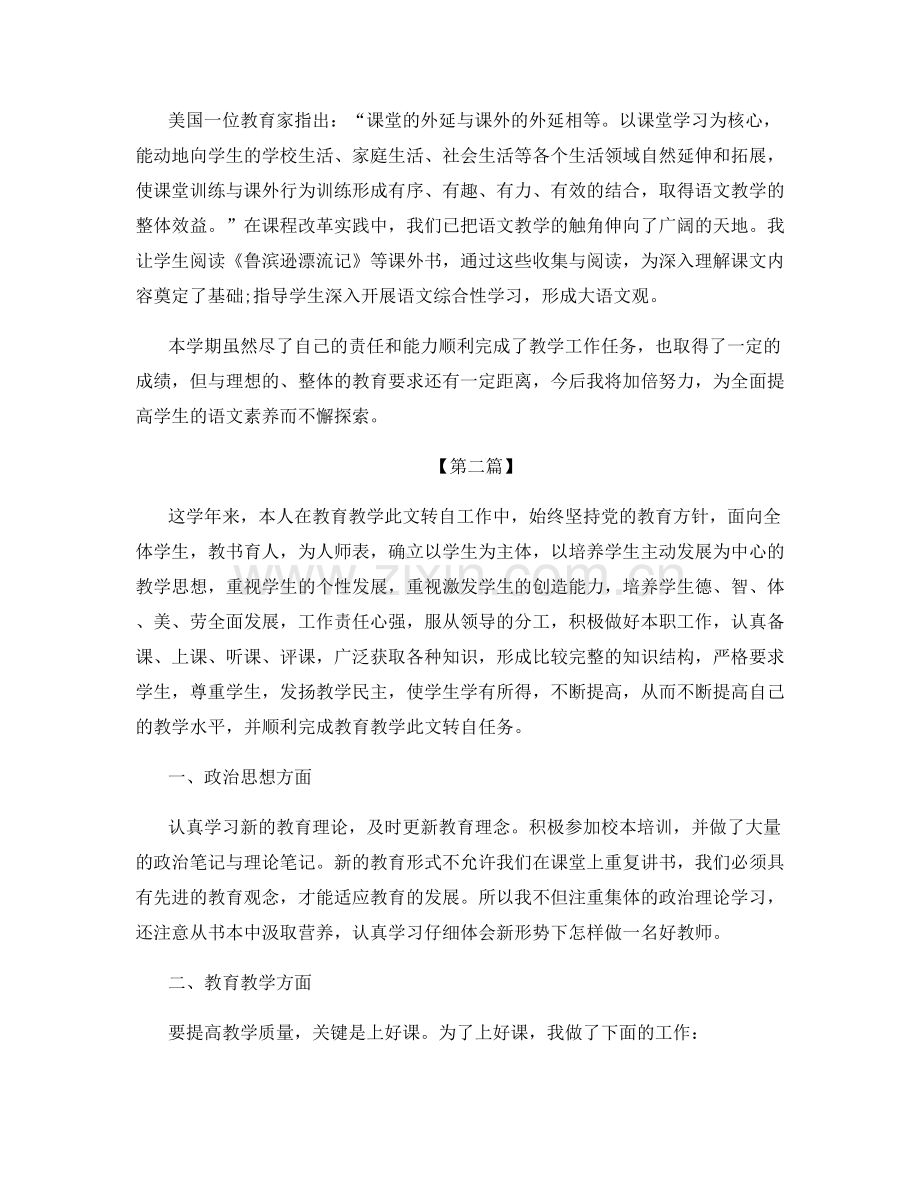 美国一位教育家指出：“课堂的外延与课外的外延相等。以课堂学习为核心，能动地向学生的学校生活、家庭生活、社会生活等各个生活领域自然延伸和拓展，使课堂训练与课外行为训练形成有序、有趣、有力、有效的结合，取得语文教学的整体效益。”在课程改革实践中，我们已把语文教学的触角伸向了广阔的天地。我让学生阅读《鲁滨逊漂流记》等课外书，通过这些收集与阅读，为深入理解课文内容奠定了基础;指导学生深入开展语文综合性学习，形成大语文观。

本学期虽然尽了自己的责任和能力顺利完成了教学工作任务，也取得了一定的成绩，但与理想的、整体的教育要求还有一定距离，今后我将加倍努力，为全面提高学生的语文素养而不懈探索。

【第二篇】

这学年来，本人在教育教学此文转自工作中，始终坚持党的教育方针，面向全体学生，教书育人，为人师表，确立以学生为主体，以培养学生主动发展为中心的教学思想，重视学生的个性发展，重视激发学生的创造能力，培养学生德、智、体、美、劳全面发展，工作责任心强，服从领导的分工，积极做好本职工作，认真备课、上课、听课、评课，广泛获取各种知识，形成比较完整的知识结构，严格要求学生，尊重学生，发扬教学民主，使学生学有所得，不断提高，从而不断提高自己的教学水平，并顺利完成教育教学此文转自任务。

一、政治思想方面

认真学习新的教育理论，及时更新教育理念。积极参加校本培训，并做了大量的政治笔记与理论笔记。新的教育形式不允许我们在课堂上重复讲书，我们必须具有先进的教育观念，才能适应教育的发展。所以我不但注重集体的政治理论学习，还注意从书本中汲取营养，认真学习仔细体会新形势下怎样做一名好教师。

二、教育教学方面

要提高教学质量，关键是上好课。为了上好课，我做了下面的工作：

www.zixin.com.cn